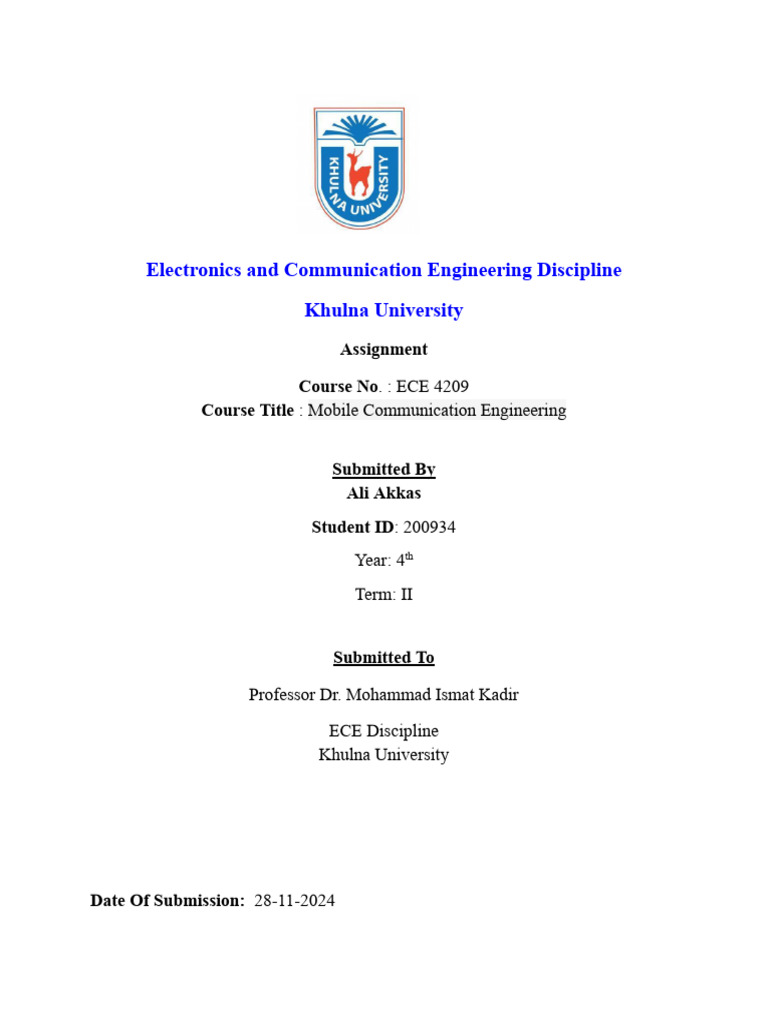 KHULNA UNIVERSITY

Electronics and Communication Engineering Discipline

Khulna University

Assignment

Course No. : ECE 4209
Course Title : Mobile Communication Engineering

Submitted By
Ali Akkas

Student ID: 200934

Year: 4$^{th}$

Term: II

Submitted To

Professor Dr. Mohammad Ismat Kadir

ECE Discipline
Khulna University

Date Of Submission: 28-11-2024